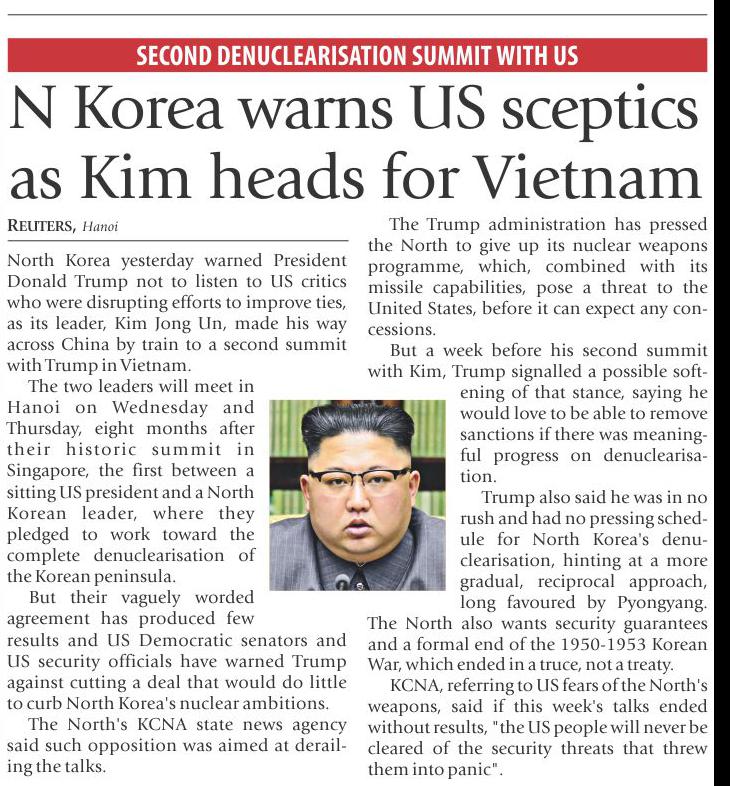 SECOND DENUCLEARISATION SUMMIT WITH US

N Korea warns US sceptics as Kim heads for Vietnam

REUTERS, Hanoi

North Korea yesterday warned President Donald Trump not to listen to US critics who were disrupting efforts to improve ties, as its leader, Kim Jong Un, made his way across China by train to a second summit with Trump in Vietnam.

The two leaders will meet in Hanoi on Wednesday and Thursday, eight months after their historic summit in Singapore, the first between a sitting US president and a North Korean leader, where they pledged to work toward the complete denuclearisation of the Korean peninsula.

But their vaguely worded agreement has produced few results and US Democratic senators and US security officials have warned Trump against cutting a deal that would do little to curb North Korea's nuclear ambitions.

The North's KCNA state news agency said such opposition was aimed at derailing the talks.

The Trump administration has pressed the North to give up its nuclear weapons programme, which, combined with its missile capabilities, pose a threat to the United States, before it can expect any concessions.

But a week before his second summit with Kim, Trump signalled a possible softening of that stance, saying he would love to be able to remove sanctions if there was meaningful progress on denuclearisation.

Trump also said he was in no rush and had no pressing schedule for North Korea's denuclearisation, hinting at a more gradual, reciprocal approach, long favoured by Pyongyang. The North also wants security guarantees and a formal end of the 1950-1953 Korean War, which ended in a truce, not a treaty.

KCNA, referring to US fears of the North's weapons, said if this week's talks ended without results, "the US people will never be cleared of the security threats that threw them into panic".